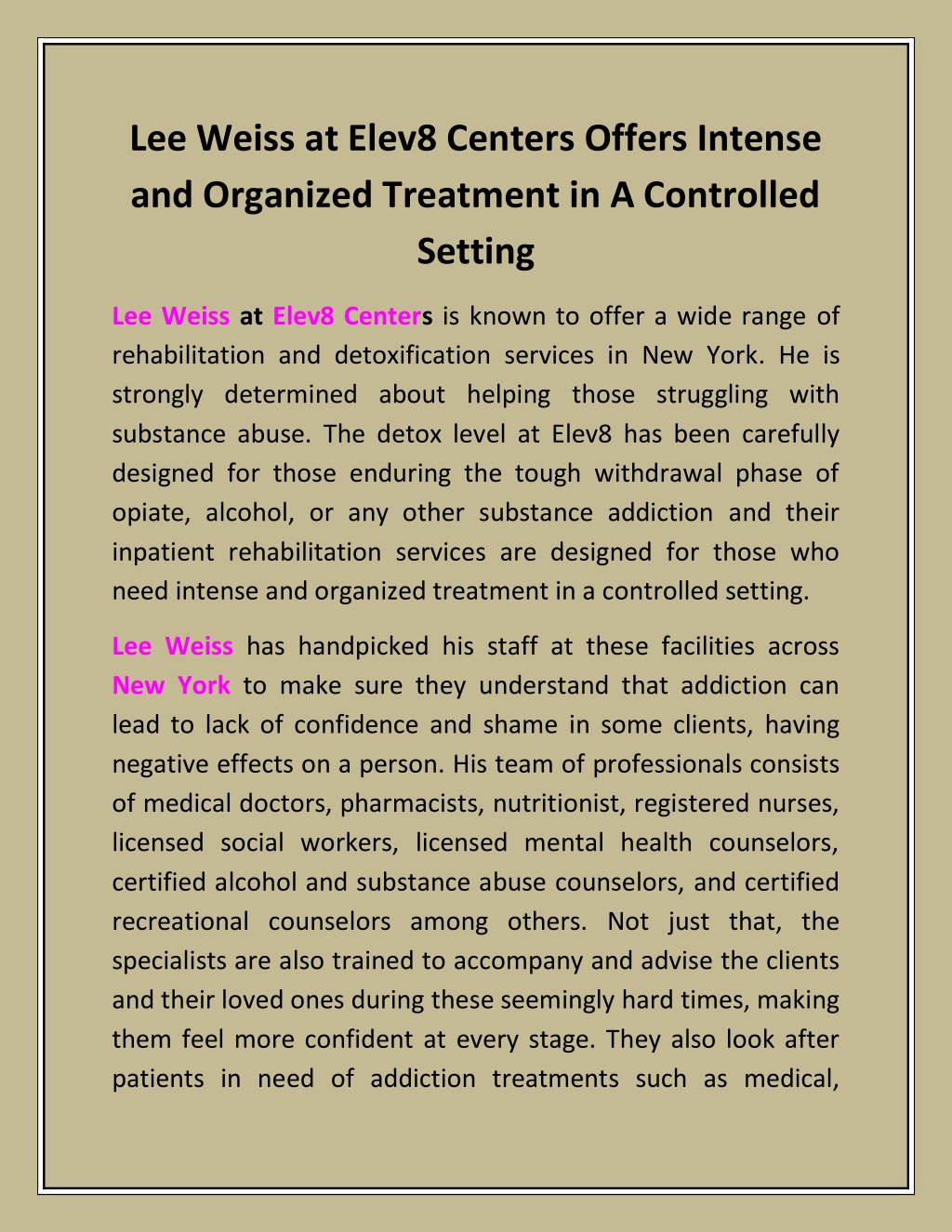 Lee Weiss at Elev8 Centers Offers Intense and Organized Treatment in A Controlled Setting

Lee Weiss at Elev8 Centers is known to offer a wide range of rehabilitation and detoxification services in New York. He is strongly determined about helping those struggling with substance abuse. The detox level at Elev8 has been carefully designed for those enduring the tough withdrawal phase of opiate, alcohol, or any other substance addiction and their inpatient rehabilitation services are designed for those who need intense and organized treatment in a controlled setting.

Lee Weiss has handpicked his staff at these facilities across New York to make sure they understand that addiction can lead to lack of confidence and shame in some clients, having negative effects on a person. His team of professionals consists of medical doctors, pharmacists, nutritionist, registered nurses, licensed social workers, licensed mental health counselors, certified alcohol and substance abuse counselors, and certified recreational counselors among others. Not just that, the specialists are also trained to accompany and advise the clients and their loved ones during these seemingly hard times, making them feel more confident at every stage. They also look after patients in need of addiction treatments such as medical,